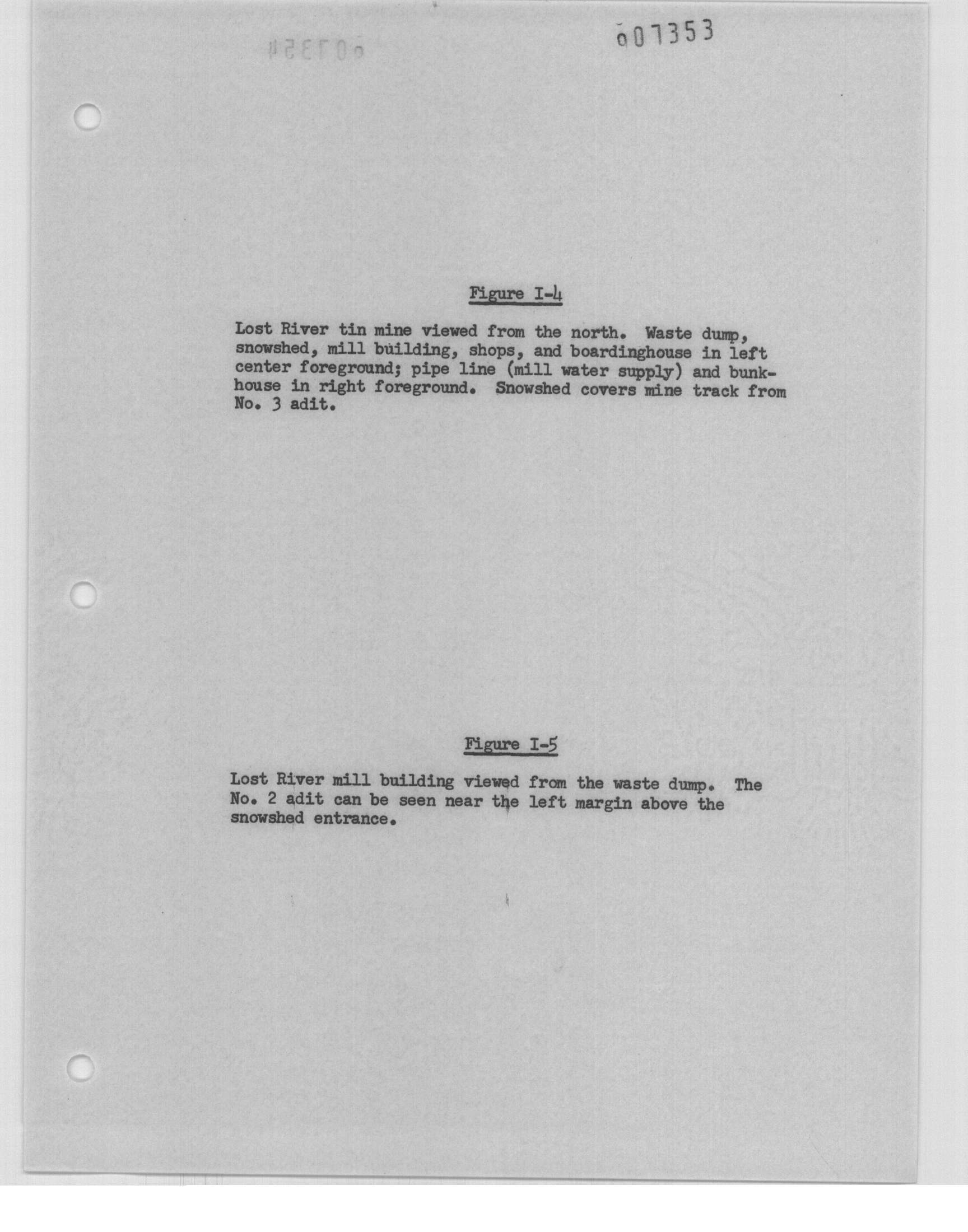 007353

Figure I-4

Lost River tin mine viewed from the north. Waste dump, snowshed, mill building, shops, and boardinghouse in left center foreground; pipe line (mill water supply) and bunkhouse in right foreground. Snowshed covers mine track from No. 3 adit.

Figure I-5

Lost River mill building viewed from the waste dump. The No. 2 adit can be seen near the left margin above the snowshed entrance.